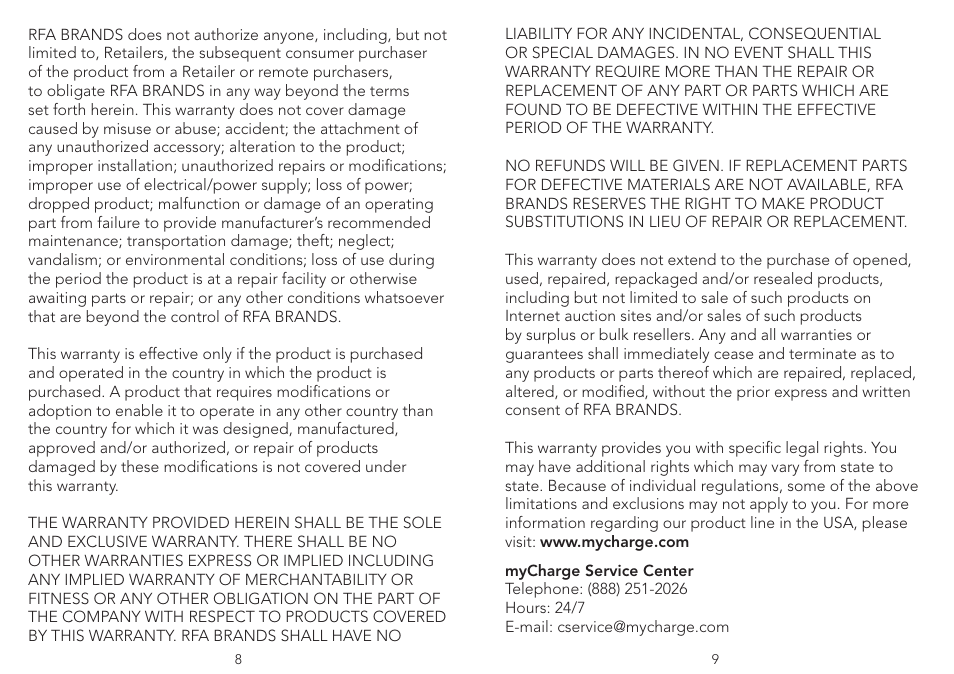 RFA BRANDS does not authorize anyone, including, but not limited to, Retailers, the subsequent consumer purchaser of the product from a Retailer or remote purchasers, to obligate RFA BRANDS in any way beyond the terms set forth herein. This warranty does not cover damage caused by misuse or abuse; accident; the attachment of any unauthorized accessory; alteration to the product; improper installation; unauthorized repairs or modifications; improper use of electrical/power supply; loss of power; dropped product; malfunction or damage of an operating part from failure to provide manufacturer's recommended maintenance; transportation damage; theft; neglect; vandalism; or environmental conditions; loss of use during the period the product is at a repair facility or otherwise awaiting parts or repair; or any other conditions whatsoever that are beyond the control of RFA BRANDS.

This warranty is effective only if the product is purchased and operated in the country in which the product is purchased. A product that requires modifications or adoption to enable it to operate in any other country than the country for which it was designed, manufactured, approved and/or authorized, or repair of products damaged by these modifications is not covered under this warranty.

THE WARRANTY PROVIDED HEREIN SHALL BE THE SOLE AND EXCLUSIVE WARRANTY. THERE SHALL BE NO OTHER WARRANTIES EXPRESS OR IMPLIED INCLUDING ANY IMPLIED WARRANTY OF MERCHANTABILITY OR FITNESS OR ANY OTHER OBLIGATION ON THE PART OF THE COMPANY WITH RESPECT TO PRODUCTS COVERED BY THIS WARRANTY. RFA BRANDS SHALL HAVE NO

8

LIABILITY FOR ANY INCIDENTAL, CONSEQUENTIAL OR SPECIAL DAMAGES. IN NO EVENT SHALL THIS WARRANTY REQUIRE MORE THAN THE REPAIR OR REPLACEMENT OF ANY PART OR PARTS WHICH ARE FOUND TO BE DEFECTIVE WITHIN THE EFFECTIVE PERIOD OF THE WARRANTY.

NO REFUNDS WILL BE GIVEN. IF REPLACEMENT PARTS FOR DEFECTIVE MATERIALS ARE NOT AVAILABLE, RFA BRANDS RESERVES THE RIGHT TO MAKE PRODUCT SUBSTITUTIONS IN LIEU OF REPAIR OR REPLACEMENT.

This warranty does not extend to the purchase of opened, used, repaired, repackaged and/or resealed products, including but not limited to sale of such products on Internet auction sites and/or sales of such products by surplus or bulk resellers. Any and all warranties or guarantees shall immediately cease and terminate as to any products or parts thereof which are repaired, replaced, altered, or modified, without the prior express and written consent of RFA BRANDS.

This warranty provides you with specific legal rights. You may have additional rights which may vary from state to state. Because of individual regulations, some of the above limitations and exclusions may not apply to you. For more information regarding our product line in the USA, please visit: www.mycharge.com

myCharge Service Center
Telephone: (888) 251-2026
Hours: 24/7
E-mail: cservice@mycharge.com

9